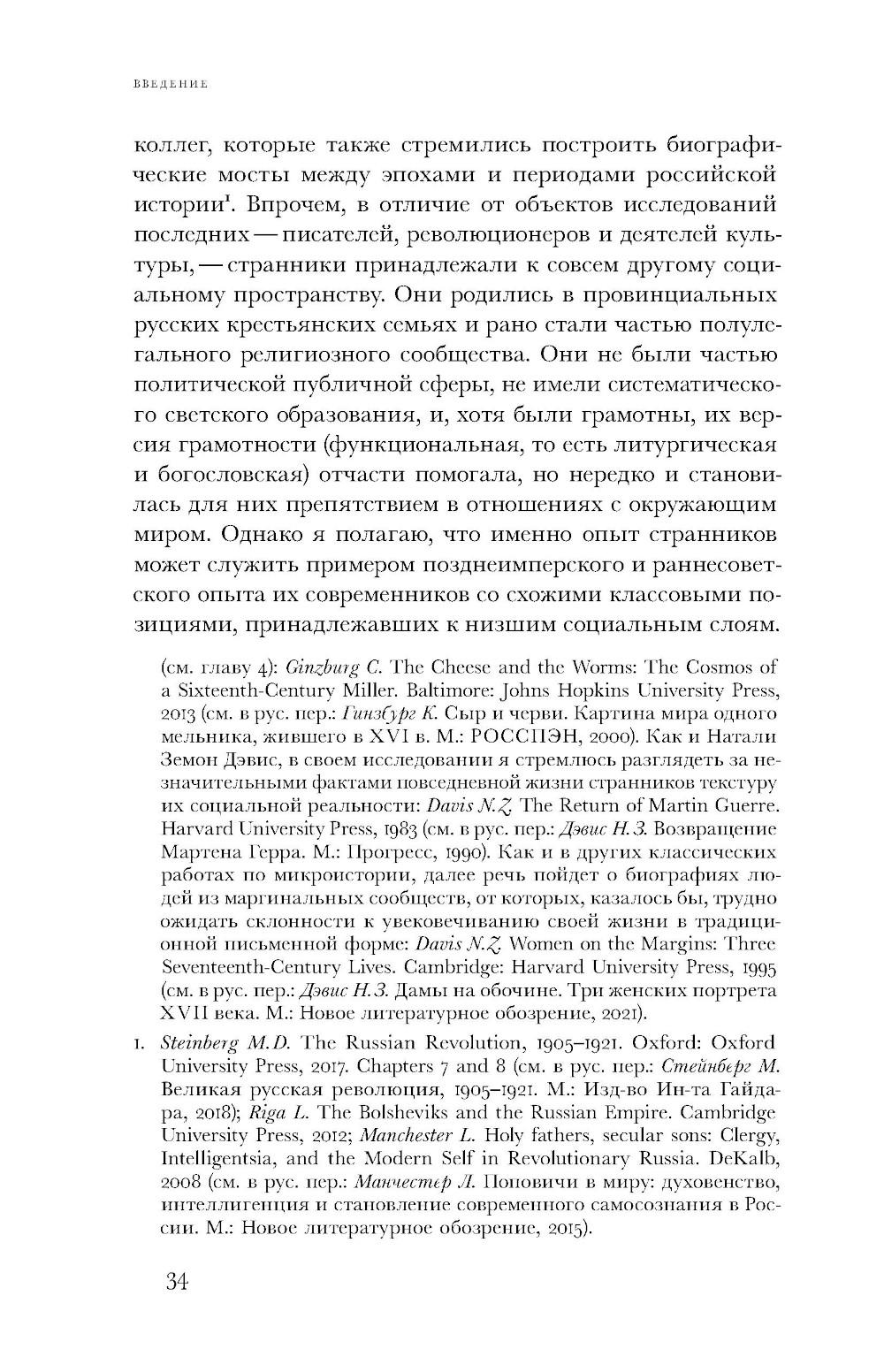 ВВЕДЕНИЕ

коллег, которые также стремились построить биографические мосты между эпохами и периодами российской истории$^1$. Впрочем, в отличие от объектов исследований последних — писателей, революционеров и деятелей культуры, — странники принадлежали к совсем другому социальному пространству. Они родились в провинциальных русских крестьянских семьях и рано стали частью полулегального религиозного сообщества. Они не были частью политической публичной сферы, не имели систематического светского образования, и, хотя были грамотны, их версия грамотности (функциональная, то есть литургическая и богословская) отчасти помогала, но нередко и становилась для них препятствием в отношениях с окружающим миром. Однако я полагаю, что именно опыт странников может служить примером позднеимперского и раннесоветского опыта их современников со схожими классовыми позициями, принадлежавших к низшим социальным слоям.

(см. главу 4): Ginzburg C. The Cheese and the Worms: The Cosmos of a Sixteenth-Century Miller. Baltimore: Johns Hopkins University Press, 2013 (см. в рус. пер.: Гинзбург К. Сыр и черви. Картина мира одного мельника, жившего в XVI в. М.: РОССПЭН, 2000). Как и Натали Земон Дэвис, в своем исследовании я стремлюсь разглядеть за незначительными фактами повседневной жизни странников текстуру их социальной реальности: Davis N.Z. The Return of Martin Guerre. Harvard University Press, 1983 (см. в рус. пер.: Дэвис Н.З. Возвращение Мартена Герра. М.: Прогресс, 1990). Как и в других классических работах по микроистории, далее речь пойдет о биографиях людей из маргинальных сообществ, от которых, казалось бы, трудно ожидать склонности к увековечиванию своей жизни в традиционной письменной форме: Davis N.Z. Women on the Margins: Three Seventeenth-Century Lives. Cambridge: Harvard University Press, 1995 (см. в рус. пер.: Дэвис Н.З. Дамы на обочине. Три женских портрета XVII века. М.: Новое литературное обозрение, 2021).

1. Steinberg M.D. The Russian Revolution, 1905–1921. Oxford: Oxford University Press, 2017. Chapters 7 and 8 (см. в рус. пер.: Стейнберг М. Великая русская революция, 1905–1921. М.: Изд-во Ин-та Гайдара, 2018); Riga L. The Bolsheviks and the Russian Empire. Cambridge University Press, 2012; Manchester L. Holy fathers, secular sons: Clergy, Intelligentsia, and the Modern Self in Revolutionary Russia. DeKalb, 2008 (см. в рус. пер.: Манчестер Л. Поповичи в миру: духовенство, интеллигенция и становление современного самосознания в России. М.: Новое литературное обозрение, 2015).

34